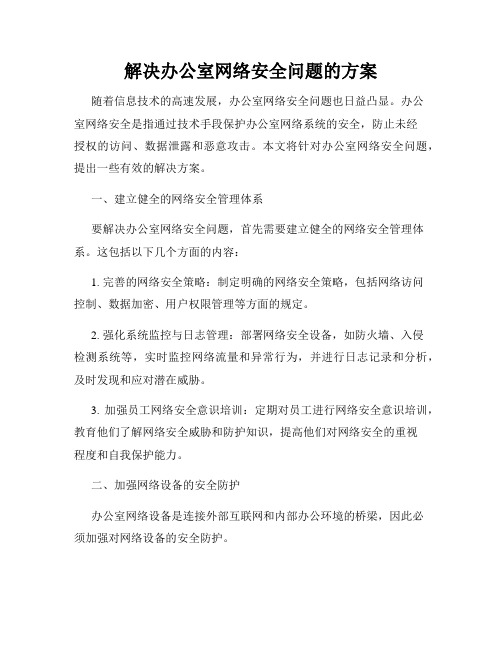 解决办公室网络安全问题的方案

随着信息技术的高速发展，办公室网络安全问题也日益凸显。办公室网络安全是指通过技术手段保护办公室网络系统的安全，防止未经授权的访问、数据泄露和恶意攻击。本文将针对办公室网络安全问题，提出一些有效的解决方案。

一、建立健全的网络安全管理体系

要解决办公室网络安全问题，首先需要建立健全的网络安全管理体系。这包括以下几个方面的内容：

1. 完善的网络安全策略：制定明确的网络安全策略，包括网络访问控制、数据加密、用户权限管理等方面的规定。

2. 强化系统监控与日志管理：部署网络安全设备，如防火墙、入侵检测系统等，实时监控网络流量和异常行为，并进行日志记录和分析，及时发现和应对潜在威胁。

3. 加强员工网络安全意识培训：定期对员工进行网络安全意识培训，教育他们了解网络安全威胁和防护知识，提高他们对网络安全的重视程度和自我保护能力。

二、加强网络设备的安全防护

办公室网络设备是连接外部互联网和内部办公环境的桥梁，因此必须加强对网络设备的安全防护。